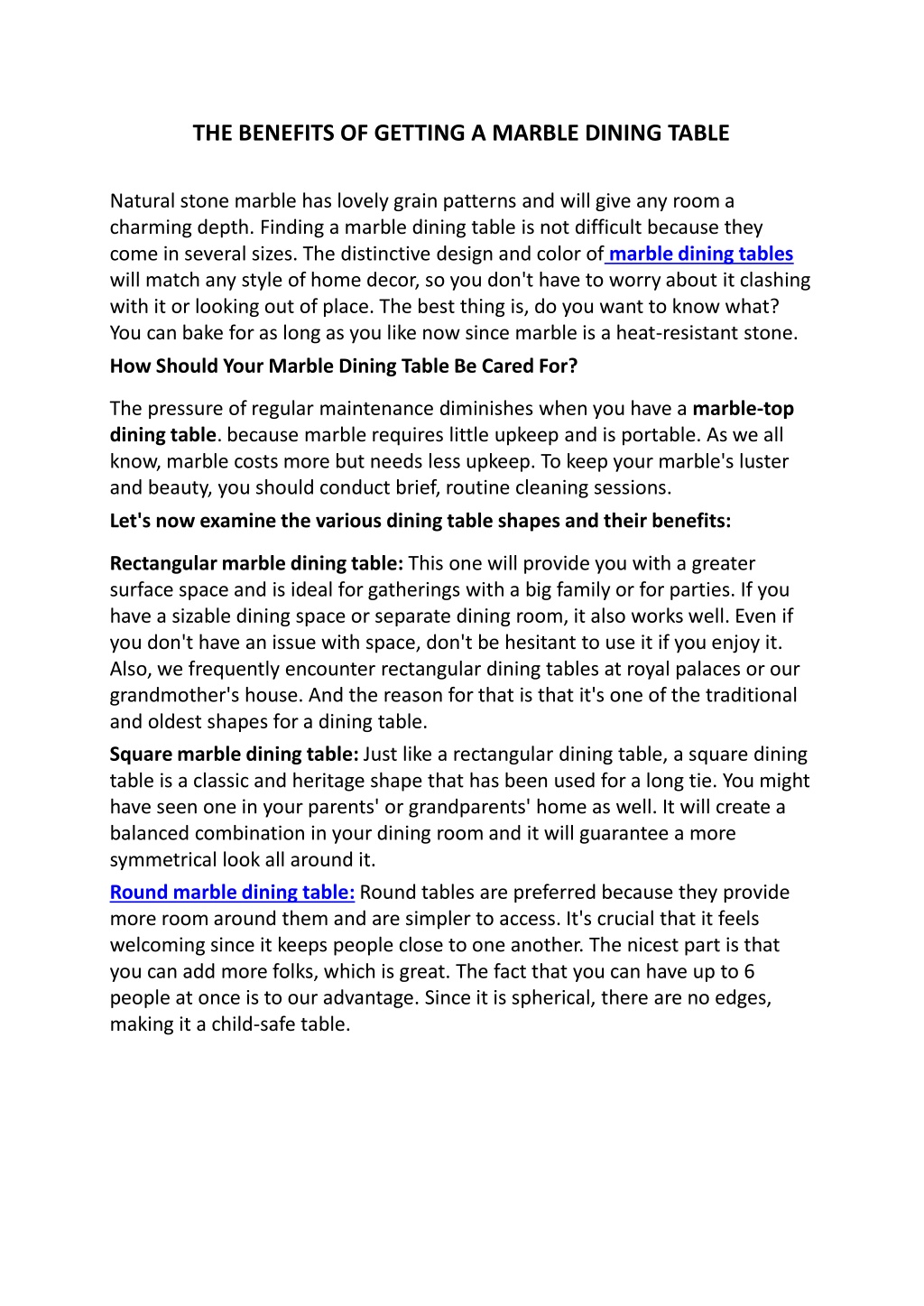 THE BENEFITS OF GETTING A MARBLE DINING TABLE

Natural stone marble has lovely grain patterns and will give any room a charming depth. Finding a marble dining table is not difficult because they come in several sizes. The distinctive design and color of marble dining tables will match any style of home decor, so you don't have to worry about it clashing with it or looking out of place. The best thing is, do you want to know what? You can bake for as long as you like now since marble is a heat-resistant stone.

How Should Your Marble Dining Table Be Cared For?

The pressure of regular maintenance diminishes when you have a marble-top dining table. because marble requires little upkeep and is portable. As we all know, marble costs more but needs less upkeep. To keep your marble's luster and beauty, you should conduct brief, routine cleaning sessions.

Let's now examine the various dining table shapes and their benefits:

Rectangular marble dining table: This one will provide you with a greater surface space and is ideal for gatherings with a big family or for parties. If you have a sizable dining space or separate dining room, it also works well. Even if you don't have an issue with space, don't be hesitant to use it if you enjoy it. Also, we frequently encounter rectangular dining tables at royal palaces or our grandmother's house. And the reason for that is that it's one of the traditional and oldest shapes for a dining table.

Square marble dining table: Just like a rectangular dining table, a square dining table is a classic and heritage shape that has been used for a long tie. You might have seen one in your parents' or grandparents' home as well. It will create a balanced combination in your dining room and it will guarantee a more symmetrical look all around it.

Round marble dining table: Round tables are preferred because they provide more room around them and are simpler to access. It's crucial that it feels welcoming since it keeps people close to one another. The nicest part is that you can add more folks, which is great. The fact that you can have up to 6 people at once is to our advantage. Since it is spherical, there are no edges, making it a child-safe table.